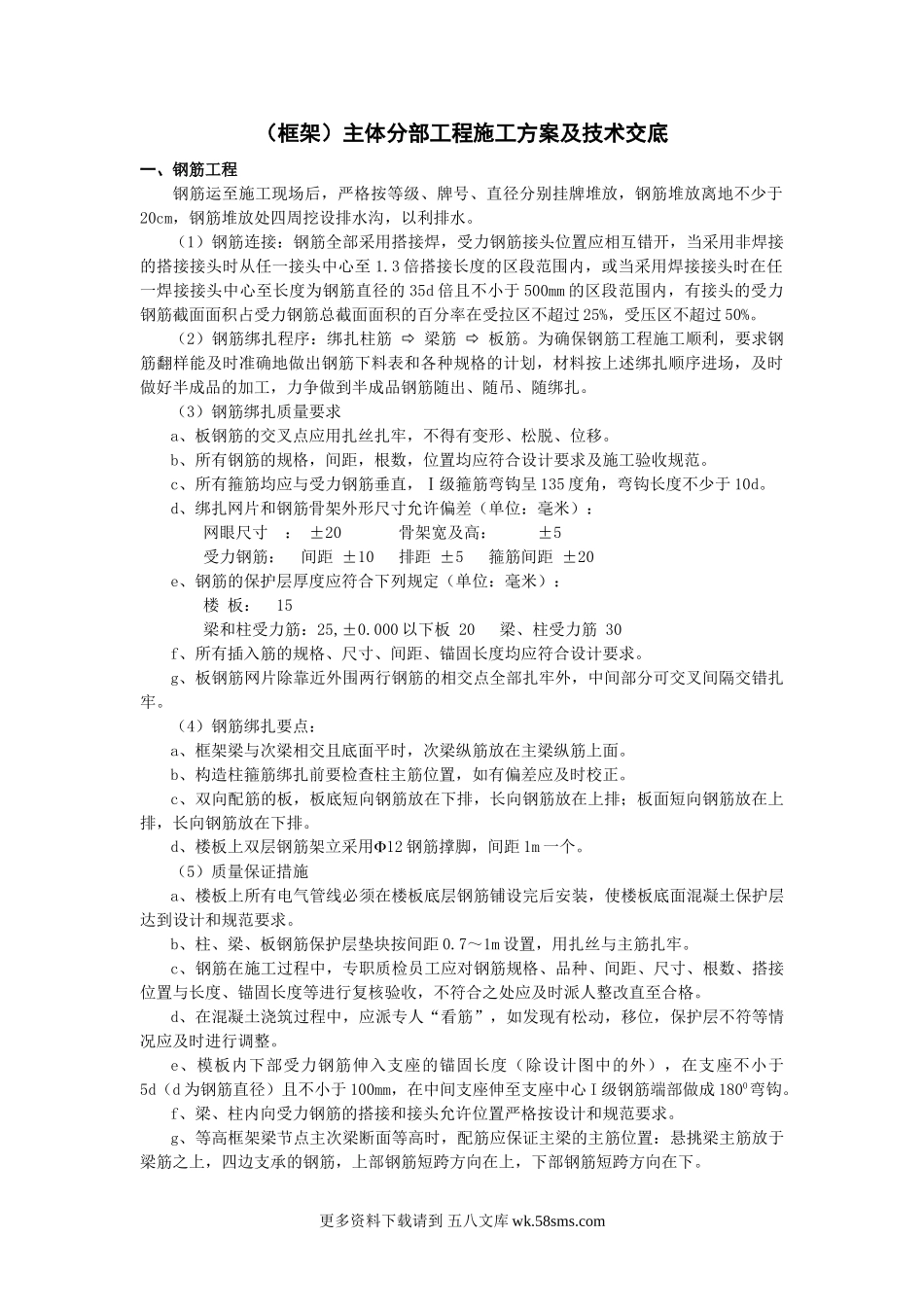 （框架）主体分部工程施工方案及技术交底

一、钢筋工程

钢筋运至施工现场后，严格按等级、牌号、直径分别挂牌堆放，钢筋堆放离地不少于20cm，钢筋堆放处四周挖设排水沟，以利排水。

（1）钢筋连接：钢筋全部采用搭接焊，受力钢筋接头位置应相互错开，当采用非焊接的搭接接头时从任一接头中心至1.3倍搭接长度的区段范围内，或当采用焊接接头时在任一焊接接头中心至长度为钢筋直径的35d倍且不小于500mm的区段范围内，有接头的受力钢筋截面面积占受力钢筋总截面面积的百分率在受拉区不超过25%，受压区不超过50%。

（2）钢筋绑扎程序：绑扎柱筋 ⇨ 梁筋 ⇨ 板筋。为确保钢筋工程施工顺利，要求钢筋翻样能及时准确地做出钢筋下料表和各种规格的计划，材料按上述绑扎顺序进场，及时做好半成品的加工，力争做到半成品钢筋随出、随吊、随绑扎。

（3）钢筋绑扎质量要求

a、板钢筋的交叉点应用扎丝扎牢，不得有变形、松脱、位移。

b、所有钢筋的规格，间距，根数，位置均应符合设计要求及施工验收规范。

c、所有箍筋均应与受力钢筋垂直，Ⅰ级箍筋弯钩呈135度角，弯钩长度不少于10d。

d、绑扎网片和钢筋骨架外形尺寸允许偏差（单位：毫米）：

网眼尺寸 ： ±20 骨架宽及高： ±5

受力钢筋： 间距 ±10 排距 ±5 箍筋间距 ±20

e、钢筋的保护层厚度应符合下列规定（单位：毫米）：

楼 板： 15

梁和柱受力筋：25，±0.000以下板 20 梁、柱受力筋 30

f、所有插入筋的规格、尺寸、间距、锚固长度均应符合设计要求。

g、板钢筋网片除靠近外围两行钢筋的相交点全部扎牢外，中间部分可交叉间隔交错扎牢。

（4）钢筋绑扎要点：

a、框架梁与次梁相交且底面平时，次梁纵筋放在主梁纵筋上面。

b、构造柱箍筋绑扎前要检查柱主筋位置，如有偏差应及时校正。

c、双向配筋的板，板底短向钢筋放在下排，长向钢筋放在上排；板面短向钢筋放在上排，长向钢筋放在下排。

d、楼板上双层钢筋架立采用Φ12钢筋撑脚，间距1m一个。

（5）质量保证措施

a、楼板上所有电气管线必须在楼板底层钢筋铺设完后安装，使楼板底面混凝土保护层达到设计和规范要求。

b、柱、梁、板钢筋保护层垫块按间距0.7～1m设置，用扎丝与主筋扎牢。

c、钢筋在施工过程中，专职质检员工应对钢筋规格、品种、间距、尺寸、根数、搭接位置与长度、锚固长度等进行复核验收，不符合之处应及时派人整改直至合格。

d、在混凝土浇筑过程中，应派专人“看筋”，如发现有松动，移位，保护层不符等情况应及时进行调整。

e、模板内下部受力钢筋伸入支座的锚固长度（除设计图中的外），在支座不小于5d（d为钢筋直径）且不小于100mm，在中间支座伸至支座中心Ⅰ级钢筋端部做成$180^0$弯钩。

f、梁、柱内向受力钢筋的搭接和接头允许位置严格按设计和规范要求。

g、等高框架梁节点主次梁断面等高时，配筋应保证主梁的主筋位置：悬挑梁主筋放于梁筋之上，四边支承的钢筋，上部钢筋短跨方向在上，下部钢筋短跨方向在下。

更多资料下载请到 五八文库 wk.58sms.com